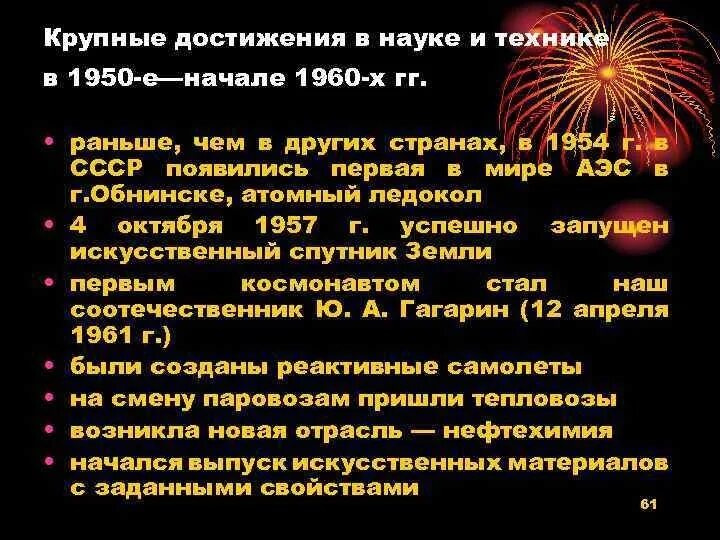 Крупные достижения в науке и технике в 1950-е—начале 1960-х гг.

• раньше, чем в других странах, в 1954 г. в СССР появились первая в мире АЭС в г.Обнинске, атомный ледокол

• 4 октября 1957 г. успешно запущен искусственный спутник Земли

• первым космонавтом стал наш соотечественник Ю. А. Гагарин (12 апреля 1961 г.)

• были созданы реактивные самолеты

• на смену паровозам пришли тепловозы

• возникла новая отрасль — нефтехимия

• начался выпуск искусственных материалов с заданными свойствами

61